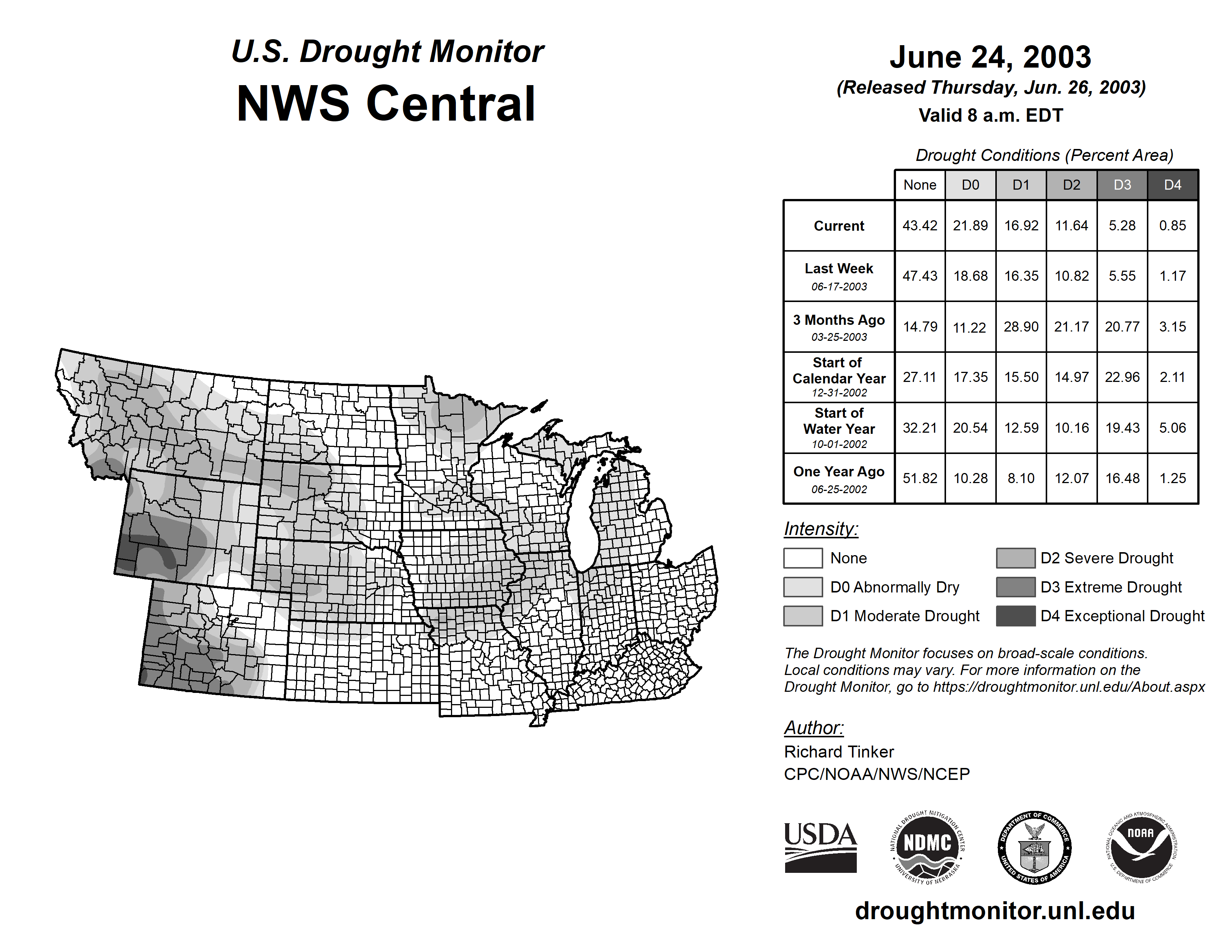 U.S. Drought Monitor
NWS Central

June 24, 2003
(Released Thursday, Jun. 26, 2003)
Valid 8 a.m. EDT

Drought Conditions (Percent Area)

| | None | D0 | D1 | D2 | D3 | D4 |
|---|---|---|---|---|---|---|
| Current | 43.42 | 21.89 | 16.92 | 11.64 | 5.28 | 0.85 |
| Last Week 06-17-2003 | 47.43 | 18.68 | 16.35 | 10.82 | 5.55 | 1.17 |
| 3 Months Ago 03-25-2003 | 14.79 | 11.22 | 28.90 | 21.17 | 20.77 | 3.15 |
| Start of Calendar Year 12-31-2002 | 27.11 | 17.35 | 15.50 | 14.97 | 22.96 | 2.11 |
| Start of Water Year 10-01-2002 | 32.21 | 20.54 | 12.59 | 10.16 | 19.43 | 5.06 |
| One Year Ago 06-25-2002 | 51.82 | 10.28 | 8.10 | 12.07 | 16.48 | 1.25 |

Intensity:
None
D0 Abnormally Dry
D1 Moderate Drought
D2 Severe Drought
D3 Extreme Drought
D4 Exceptional Drought

The Drought Monitor focuses on broad-scale conditions. Local conditions may vary. For more information on the Drought Monitor, go to https://droughtmonitor.unl.edu/About.aspx

Author:
Richard Tinker
CPC/NOAA/NWS/NCEP

USDA
NATIONAL DROUGHT MITIGATION CENTER NDMC UNIVERSITY OF NEBRASKA
DEPARTMENT OF COMMERCE UNITED STATES OF AMERICA
NATIONAL OCEANIC AND ATMOSPHERIC ADMINISTRATION NOAA U.S. DEPARTMENT OF COMMERCE

droughtmonitor.unl.edu